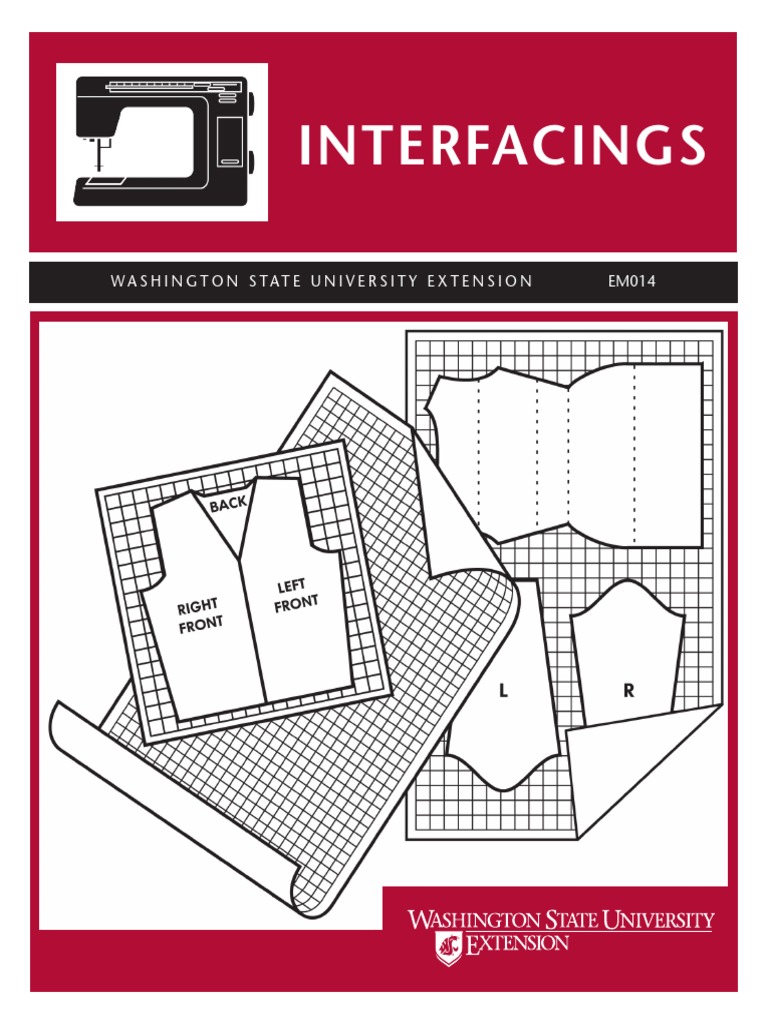 INTERFACINGS

WASHINGTON STATE UNIVERSITY EXTENSION EM014

BACK

RIGHT FRONT

LEFT FRONT

L

R

WASHINGTON STATE UNIVERSITY
EXTENSION